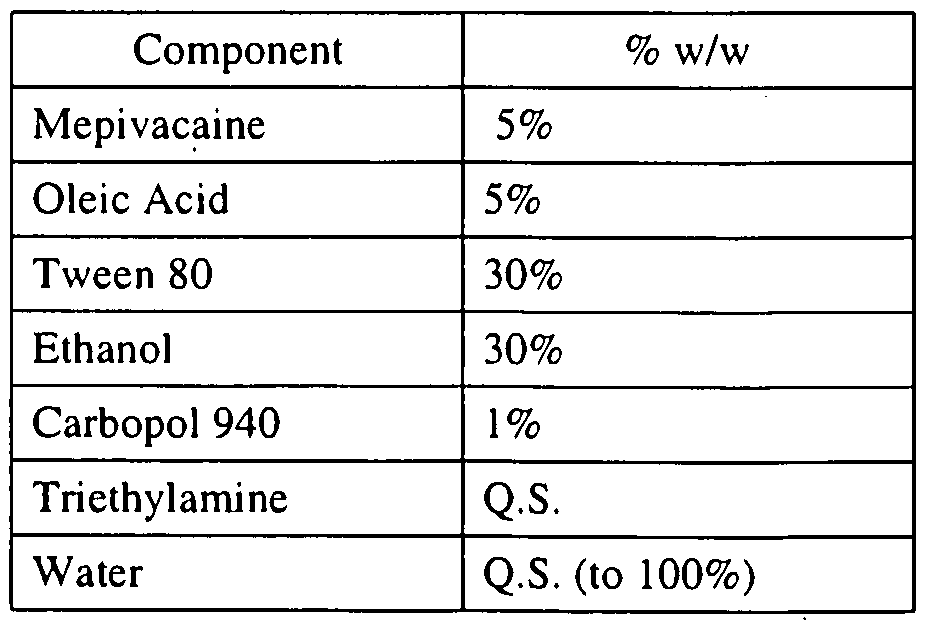 | Component | % w/w |
|---|---|
| Mepivacaine | 5% |
| Oleic Acid | 5% |
| Tween 80 | 30% |
| Ethanol | 30% |
| Carbopol 940 | 1% |
| Triethylamine | Q.S. |
| Water | Q.S. (to 100%) |